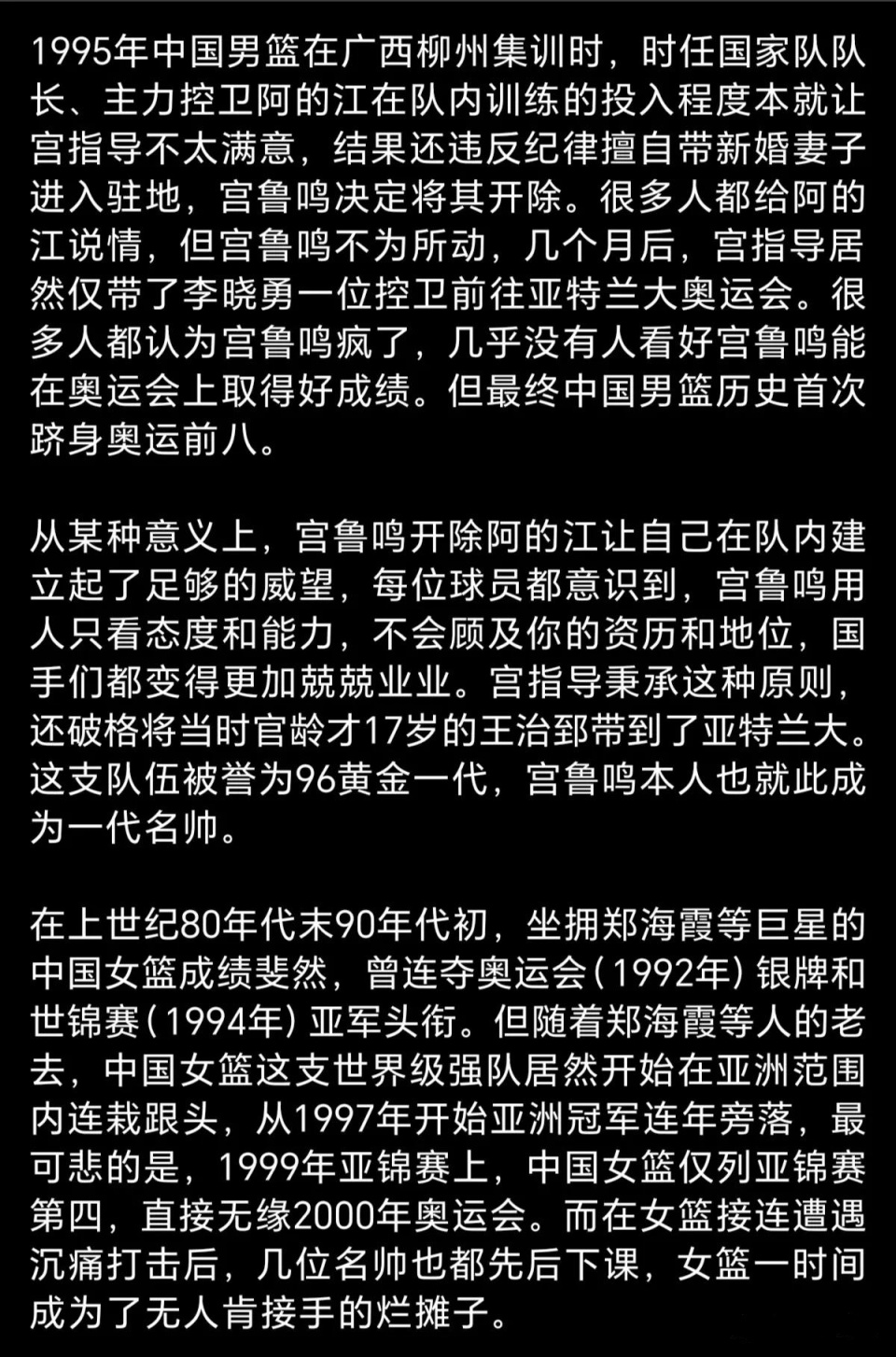 1995年中国男篮在广西柳州集训时，时任国家队队长、主力控卫阿的江在队内训练的投入程度本就让宫指导不太满意，结果还违反纪律擅自带新婚妻子进入驻地，宫鲁鸣决定将其开除。很多人都给阿的江说情，但宫鲁鸣不为所动，几个月后，宫指导居然仅带了李晓勇一位控卫前往亚特兰大奥运会。很多人都认为宫鲁鸣疯了，几乎没有人看好宫鲁鸣能在奥运会上取得好成绩。但最终中国男篮历史首次跻身奥运前八。

从某种意义上，宫鲁鸣开除阿的江让自己在队内建立起了足够的威望，每位球员都意识到，宫鲁鸣用人只看态度和能力，不会顾及你的资历和地位，国手们都变得更加兢兢业业。宫指导秉承这种原则，还破格将当时官龄才17岁的王治郅带到了亚特兰大。这支队伍被誉为96黄金一代，宫鲁鸣本人也就此成为一代名帅。

在上世纪80年代末90年代初，坐拥郑海霞等巨星的中国女篮成绩斐然，曾连夺奥运会（1992年）银牌和世锦赛（1994年）亚军头衔。但随着郑海霞等人的老去，中国女篮这支世界级强队居然开始在亚洲范围内连栽跟头，从1997年开始亚洲冠军连年旁落，最可悲的是，1999年亚锦赛上，中国女篮仅列亚锦赛第四，直接无缘2000年奥运会。而在女篮接连遭遇沉痛打击后，几位名帅也都先后下课，女篮一时间成为了无人肯接手的烂摊子。